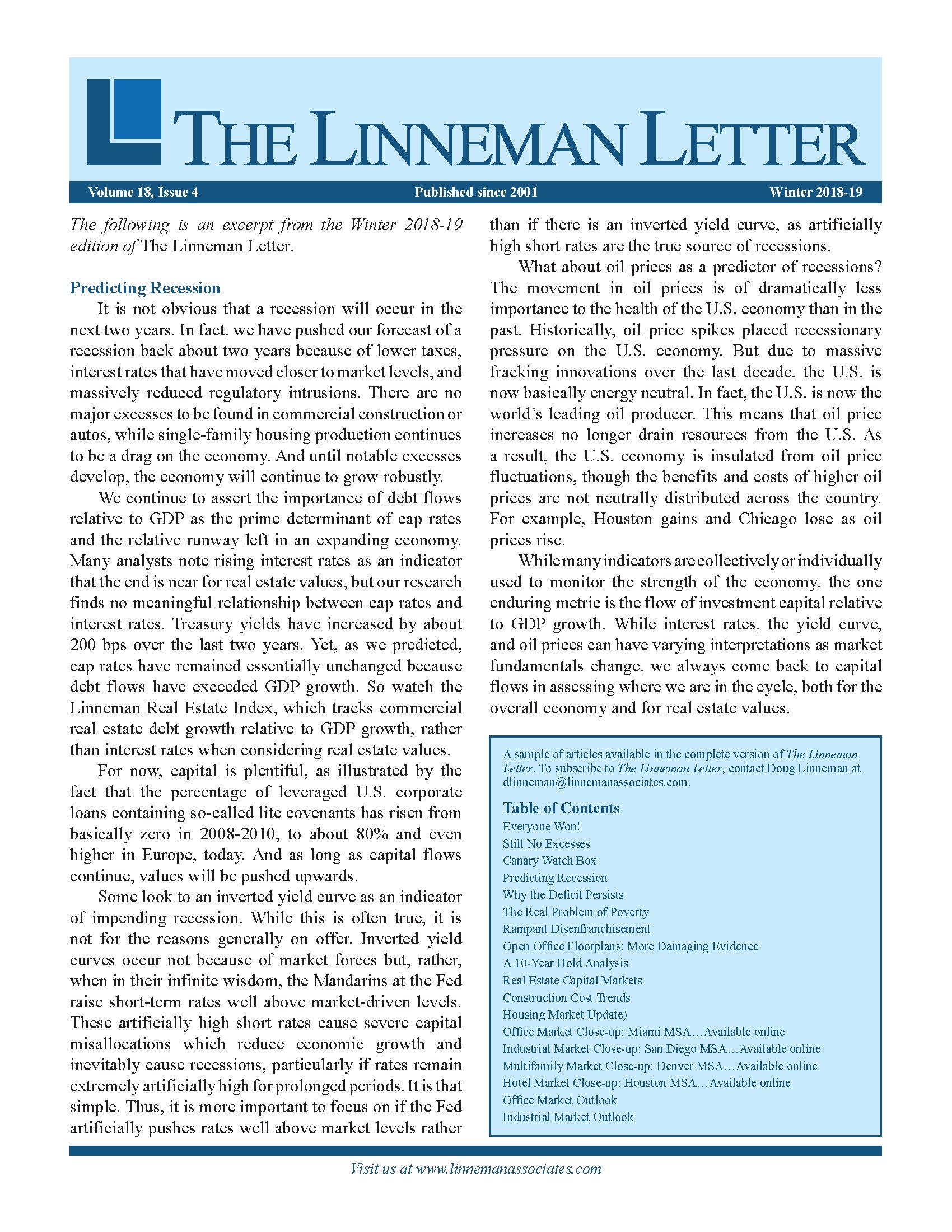 THE LINNEMAN LETTER

Volume 18, Issue 4 Published since 2001 Winter 2018-19

The following is an excerpt from the Winter 2018-19 edition of The Linneman Letter.

Predicting Recession

It is not obvious that a recession will occur in the next two years. In fact, we have pushed our forecast of a recession back about two years because of lower taxes, interest rates that have moved closer to market levels, and massively reduced regulatory intrusions. There are no major excesses to be found in commercial construction or autos, while single-family housing production continues to be a drag on the economy. And until notable excesses develop, the economy will continue to grow robustly.

We continue to assert the importance of debt flows relative to GDP as the prime determinant of cap rates and the relative runway left in an expanding economy. Many analysts note rising interest rates as an indicator that the end is near for real estate values, but our research finds no meaningful relationship between cap rates and interest rates. Treasury yields have increased by about 200 bps over the last two years. Yet, as we predicted, cap rates have remained essentially unchanged because debt flows have exceeded GDP growth. So watch the Linneman Real Estate Index, which tracks commercial real estate debt growth relative to GDP growth, rather than interest rates when considering real estate values.

For now, capital is plentiful, as illustrated by the fact that the percentage of leveraged U.S. corporate loans containing so-called lite covenants has risen from basically zero in 2008-2010, to about 80% and even higher in Europe, today. And as long as capital flows continue, values will be pushed upwards.

Some look to an inverted yield curve as an indicator of impending recession. While this is often true, it is not for the reasons generally on offer. Inverted yield curves occur not because of market forces but, rather, when in their infinite wisdom, the Mandarins at the Fed raise short-term rates well above market-driven levels. These artificially high short rates cause severe capital misallocations which reduce economic growth and inevitably cause recessions, particularly if rates remain extremely artificially high for prolonged periods. It is that simple. Thus, it is more important to focus on if the Fed artificially pushes rates well above market levels rather than if there is an inverted yield curve, as artificially high short rates are the true source of recessions.

What about oil prices as a predictor of recessions? The movement in oil prices is of dramatically less importance to the health of the U.S. economy than in the past. Historically, oil price spikes placed recessionary pressure on the U.S. economy. But due to massive fracking innovations over the last decade, the U.S. is now basically energy neutral. In fact, the U.S. is now the world's leading oil producer. This means that oil price increases no longer drain resources from the U.S. As a result, the U.S. economy is insulated from oil price fluctuations, though the benefits and costs of higher oil prices are not neutrally distributed across the country. For example, Houston gains and Chicago lose as oil prices rise.

While many indicators are collectively or individually used to monitor the strength of the economy, the one enduring metric is the flow of investment capital relative to GDP growth. While interest rates, the yield curve, and oil prices can have varying interpretations as market fundamentals change, we always come back to capital flows in assessing where we are in the cycle, both for the overall economy and for real estate values.

A sample of articles available in the complete version of The Linneman Letter. To subscribe to The Linneman Letter, contact Doug Linneman at dlinneman@linnemanassociates.com.

Table of Contents
Everyone Won!
Still No Excesses
Canary Watch Box
Predicting Recession
Why the Deficit Persists
The Real Problem of Poverty
Rampant Disenfranchisement
Open Office Floorplans: More Damaging Evidence
A 10-Year Hold Analysis
Real Estate Capital Markets
Construction Cost Trends
Housing Market Update)
Office Market Close-up: Miami MSA…Available online
Industrial Market Close-up: San Diego MSA…Available online
Multifamily Market Close-up: Denver MSA…Available online
Hotel Market Close-up: Houston MSA…Available online
Office Market Outlook
Industrial Market Outlook

Visit us at www.linnemanassociates.com